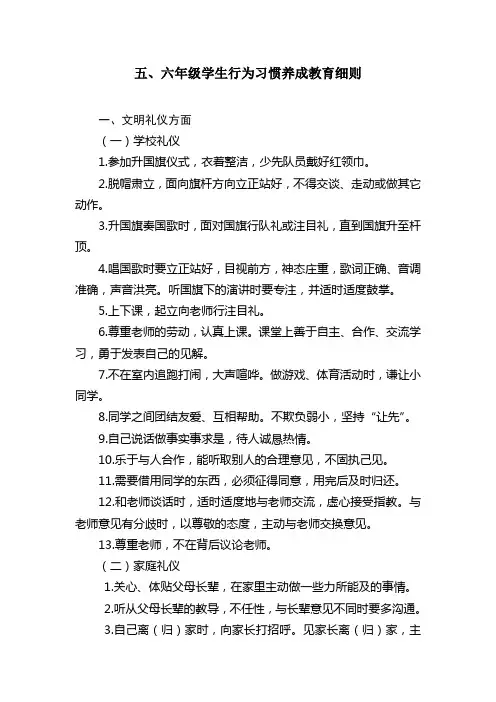 五、六年级学生行为习惯养成教育细则

一、文明礼仪方面

（一）学校礼仪

1.参加升国旗仪式，衣着整洁，少先队员戴好红领巾。

2.脱帽肃立，面向旗杆方向立正站好，不得交谈、走动或做其它动作。

3.升国旗奏国歌时，面对国旗行队礼或注目礼，直到国旗升至杆顶。

4.唱国歌时要立正站好，目视前方，神态庄重，歌词正确、音调准确，声音洪亮。听国旗下的演讲时要专注，并适时适度鼓掌。

5.上下课，起立向老师行注目礼。

6.尊重老师的劳动，认真上课。课堂上善于自主、合作、交流学习，勇于发表自己的见解。

7.不在室内追跑打闹，大声喧哗。做游戏、体育活动时，谦让小同学。

8.同学之间团结友爱、互相帮助。不欺负弱小，坚持“让先”。

9.自己说话做事实事求是，待人诚恳热情。

10.乐于与人合作，能听取别人的合理意见，不固执己见。

11.需要借用同学的东西，必须征得同意，用完后及时归还。

12.和老师谈话时，适时适度地与老师交流，虚心接受指教。与老师意见有分歧时，以尊敬的态度，主动与老师交换意见。

13.尊重老师，不在背后议论老师。

（二）家庭礼仪

1.关心、体贴父母长辈，在家里主动做一些力所能及的事情。

2.听从父母长辈的教导，不任性，与长辈意见不同时要多沟通。

3.自己离（归）家时，向家长打招呼。见家长离（归）家，主